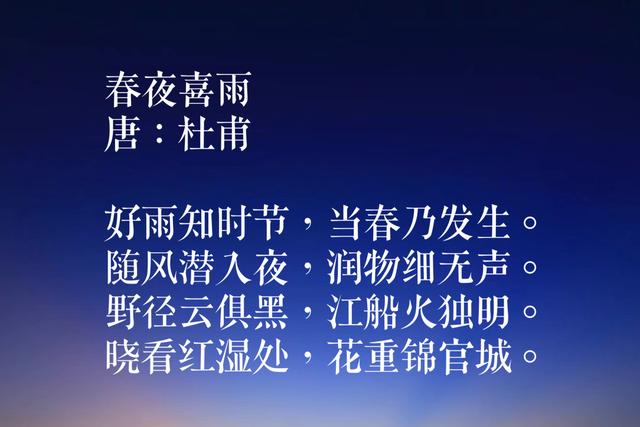 春夜喜雨
唐：杜甫

好雨知时节，当春乃发生。
随风潜入夜，润物细无声。
野径云俱黑，江船火独明。
晓看红湿处，花重锦官城。